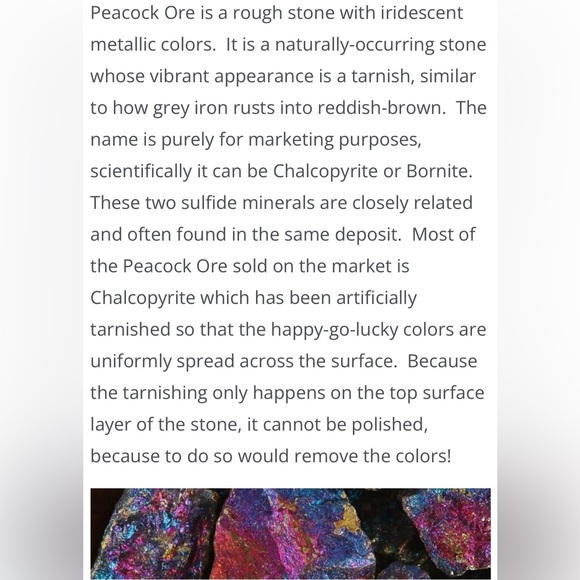 Peacock Ore is a rough stone with iridescent metallic colors.  It is a naturally-occurring stone whose vibrant appearance is a tarnish, similar to how grey iron rusts into reddish-brown.  The name is purely for marketing purposes, scientifically it can be Chalcopyrite or Bornite. These two sulfide minerals are closely related and often found in the same deposit.  Most of the Peacock Ore sold on the market is Chalcopyrite which has been artificially tarnished so that the happy-go-lucky colors are uniformly spread across the surface.  Because the tarnishing only happens on the top surface layer of the stone, it cannot be polished, because to do so would remove the colors!